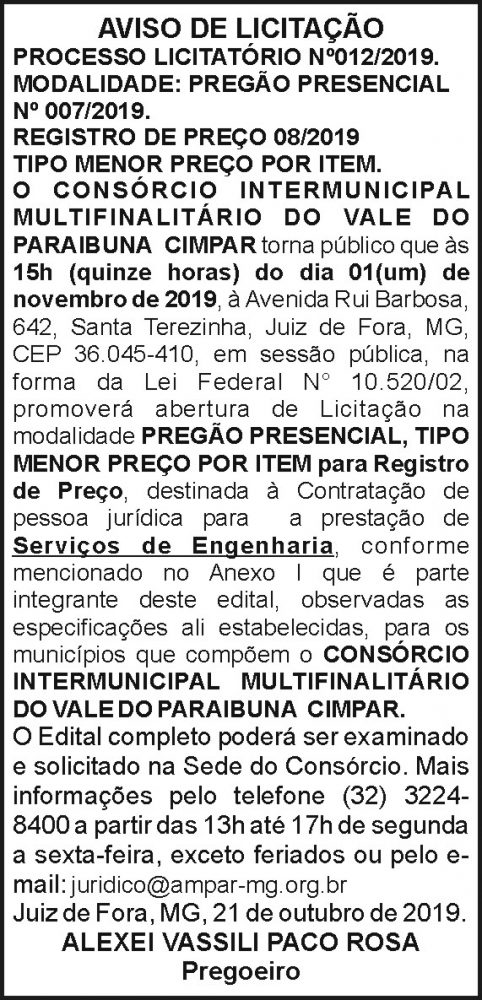 AVISO DE LICITAÇÃO

PROCESSO LICITATÓRIO Nº012/2019.
MODALIDADE: PREGÃO PRESENCIAL Nº 007/2019.
REGISTRO DE PREÇO 08/2019
TIPO MENOR PREÇO POR ITEM.

O CONSÓRCIO INTERMUNICIPAL MULTIFINALITÁRIO DO VALE DO PARAIBUNA CIMPAR torna público que às 15h (quinze horas) do dia 01(um) de novembro de 2019, à Avenida Rui Barbosa, 642, Santa Terezinha, Juiz de Fora, MG, CEP 36.045-410, em sessão pública, na forma da Lei Federal N° 10.520/02, promoverá abertura de Licitação na modalidade PREGÃO PRESENCIAL, TIPO MENOR PREÇO POR ITEM para Registro de Preço, destinada à Contratação de pessoa jurídica para a prestação de Serviços de Engenharia, conforme mencionado no Anexo I que é parte integrante deste edital, observadas as especificações ali estabelecidas, para os municípios que compõem o CONSÓRCIO INTERMUNICIPAL MULTIFINALITÁRIO DO VALE DO PARAIBUNA CIMPAR.

O Edital completo poderá ser examinado e solicitado na Sede do Consórcio. Mais informações pelo telefone (32) 3224-8400 a partir das 13h até 17h de segunda a sexta-feira, exceto feriados ou pelo e-mail: juridico@ampar-mg.org.br

Juiz de Fora, MG, 21 de outubro de 2019.

ALEXEI VASSILI PACO ROSA
Pregoeiro